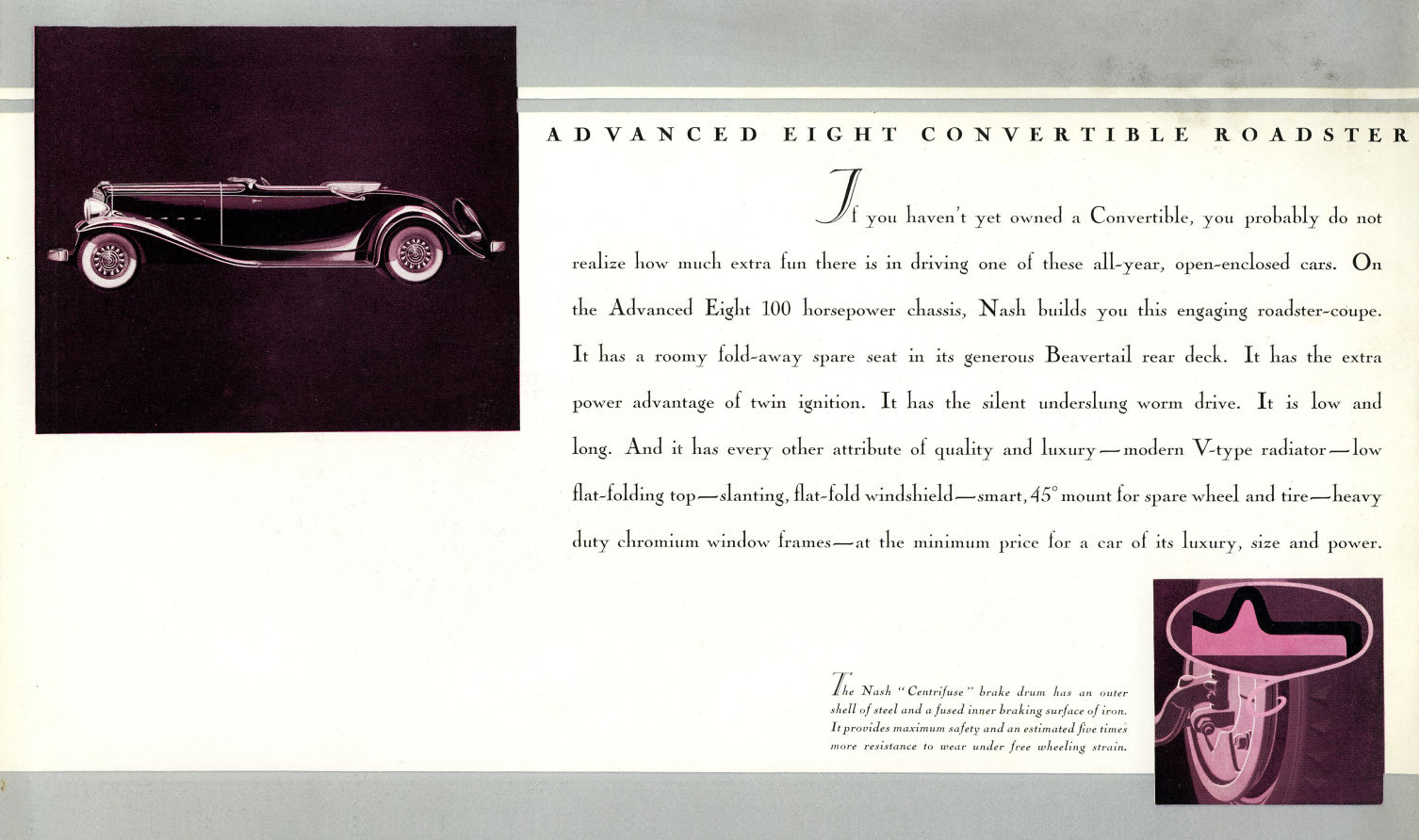 ADVANCED EIGHT CONVERTIBLE ROADSTER

If you haven't yet owned a Convertible, you probably do not realize how much extra fun there is in driving one of these all-year, open-enclosed cars. On the Advanced Eight 100 horsepower chassis, Nash builds you this engaging roadster-coupe. It has a roomy fold-away spare seat in its generous Beavertail rear deck. It has the extra power advantage of twin ignition. It has the silent underslung worm drive. It is low and long. And it has every other attribute of quality and luxury—modern V-type radiator—low flat-folding top—slanting, flat-fold windshield—smart, 45° mount for spare wheel and tire—heavy duty chromium window frames—at the minimum price for a car of its luxury, size and power.

The Nash "Centrifuse" brake drum has an outer shell of steel and a fused inner braking surface of iron. It provides maximum safety and an estimated five times more resistance to wear under free wheeling strain.